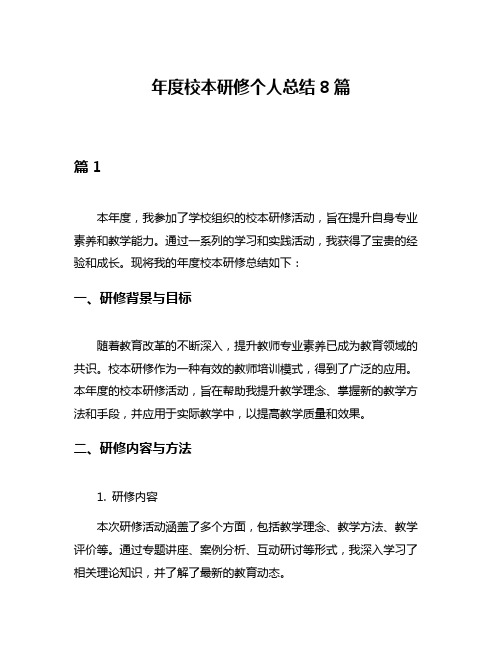 年度校本研修个人总结 8 篇

篇 1

本年度，我参加了学校组织的校本研修活动，旨在提升自身专业素养和教学能力。通过一系列的学习和实践活动，我获得了宝贵的经验和成长。现将我的年度校本研修总结如下：

一、研修背景与目标

随着教育改革的不断深入，提升教师专业素养已成为教育领域的共识。校本研修作为一种有效的教师培训模式，得到了广泛的应用。本年度的校本研修活动，旨在帮助我提升教学理念、掌握新的教学方法和手段，并应用于实际教学中，以提高教学质量和效果。

二、研修内容与方法

1. 研修内容

本次研修活动涵盖了多个方面，包括教学理念、教学方法、教学评价等。通过专题讲座、案例分析、互动研讨等形式，我深入学习了相关理论知识，并了解了最新的教育动态。